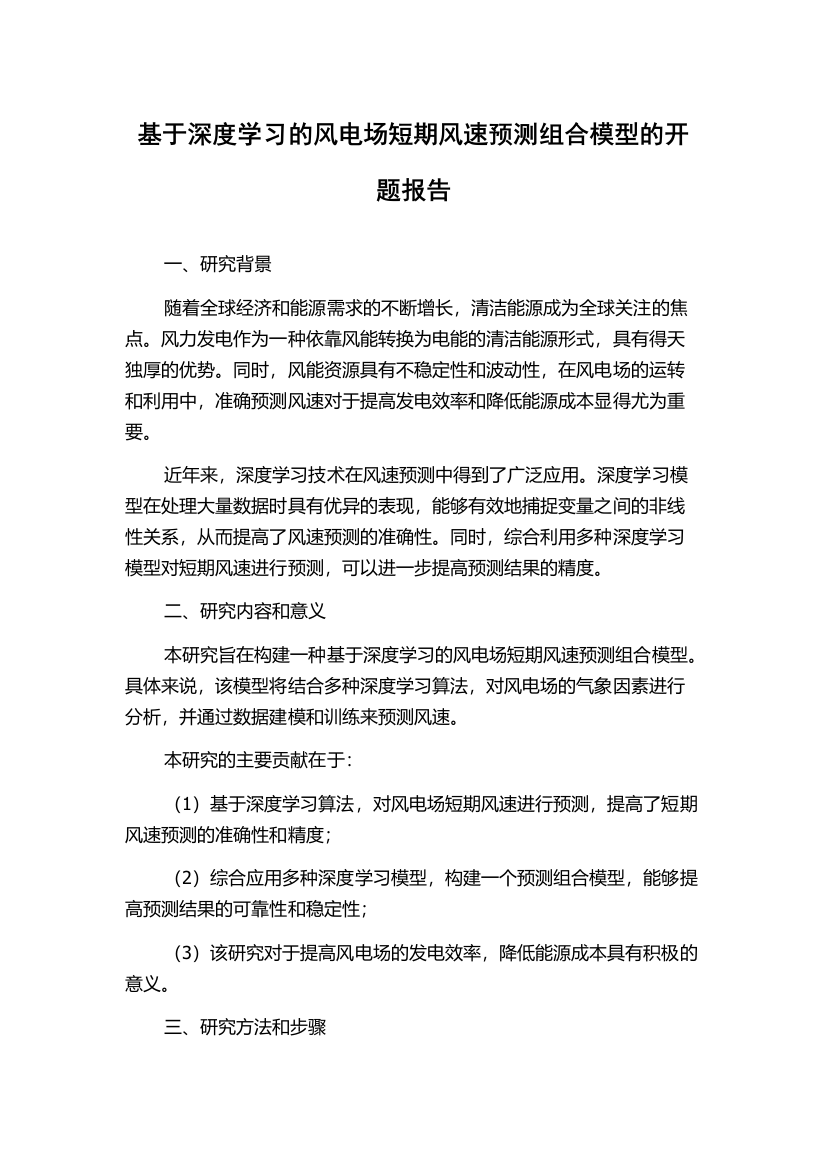 基于深度学习的风电场短期风速预测组合模型的开题报告

一、研究背景

随着全球经济和能源需求的不断增长，清洁能源成为全球关注的焦点。风力发电作为一种依靠风能转换为电能的清洁能源形式，具有得天独厚的优势。同时，风能资源具有不稳定性和波动性，在风电场的运转和利用中，准确预测风速对于提高发电效率和降低能源成本显得尤为重要。

近年来，深度学习技术在风速预测中得到了广泛应用。深度学习模型在处理大量数据时具有优异的表现，能够有效地捕捉变量之间的非线性关系，从而提高了风速预测的准确性。同时，综合利用多种深度学习模型对短期风速进行预测，可以进一步提高预测结果的精度。

二、研究内容和意义

本研究旨在构建一种基于深度学习的风电场短期风速预测组合模型。具体来说，该模型将结合多种深度学习算法，对风电场的气象因素进行分析，并通过数据建模和训练来预测风速。

本研究的主要贡献在于：

（1）基于深度学习算法，对风电场短期风速进行预测，提高了短期风速预测的准确性和精度；

（2）综合应用多种深度学习模型，构建一个预测组合模型，能够提高预测结果的可靠性和稳定性；

（3）该研究对于提高风电场的发电效率，降低能源成本具有积极的意义。

三、研究方法和步骤